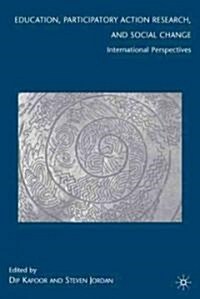 EDUCATION, PARTICIPATORY ACTION RESEARCH, AND SOCIAL CHANGE

International Perspectives

Edited by
DIP KAPOOR AND STEVEN JORDAN